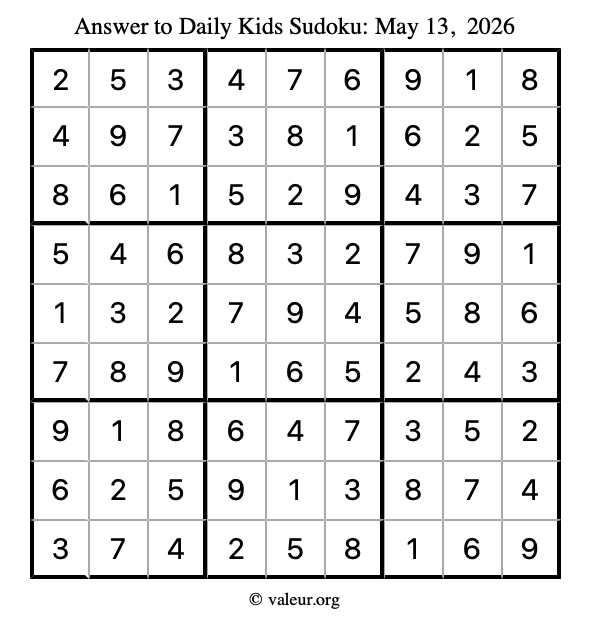 Answer to Daily Kids Sudoku: May 13, 2026

| | | | | | | | | |
|---|---|---|---|---|---|---|---|---|
| 2 | 5 | 3 | 4 | 7 | 6 | 9 | 1 | 8 |
| 4 | 9 | 7 | 3 | 8 | 1 | 6 | 2 | 5 |
| 8 | 6 | 1 | 5 | 2 | 9 | 4 | 3 | 7 |
| 5 | 4 | 6 | 8 | 3 | 2 | 7 | 9 | 1 |
| 1 | 3 | 2 | 7 | 9 | 4 | 5 | 8 | 6 |
| 7 | 8 | 9 | 1 | 6 | 5 | 2 | 4 | 3 |
| 9 | 1 | 8 | 6 | 4 | 7 | 3 | 5 | 2 |
| 6 | 2 | 5 | 9 | 1 | 3 | 8 | 7 | 4 |
| 3 | 7 | 4 | 2 | 5 | 8 | 1 | 6 | 9 |

© valeur.org